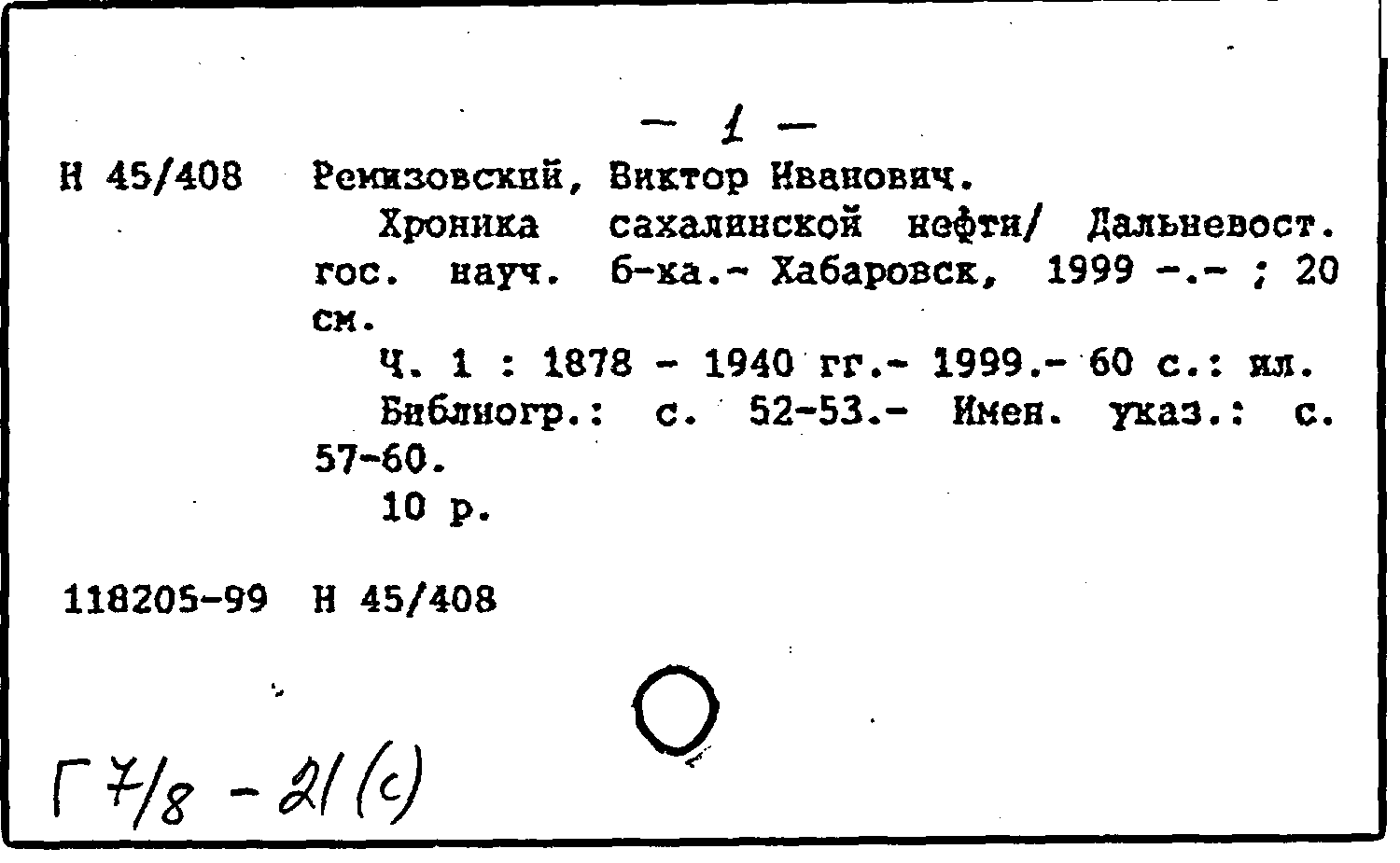 — 1 —

Н 45/408 Ремизовский, Виктор Иванович.

Хроника сахалинской нефти/ Дальневост. гос. науч. б-ка.- Хабаровск, 1999 -.- ; 20 см.

Ч. 1 : 1878 - 1940 гг.- 1999.- 60 с.: ил.

Библиогр.: с. 52-53.- Имен. указ.: с. 57-60.

10 р.

118205-99 Н 45/408

Г 7/8 - 21 (с)